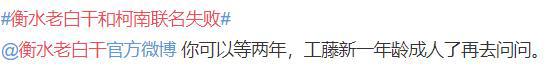 #衡水老白干和柯南联名失败#
@衡水老白干官方微博 你可以等两年，工藤新一年龄成人了再去问问。